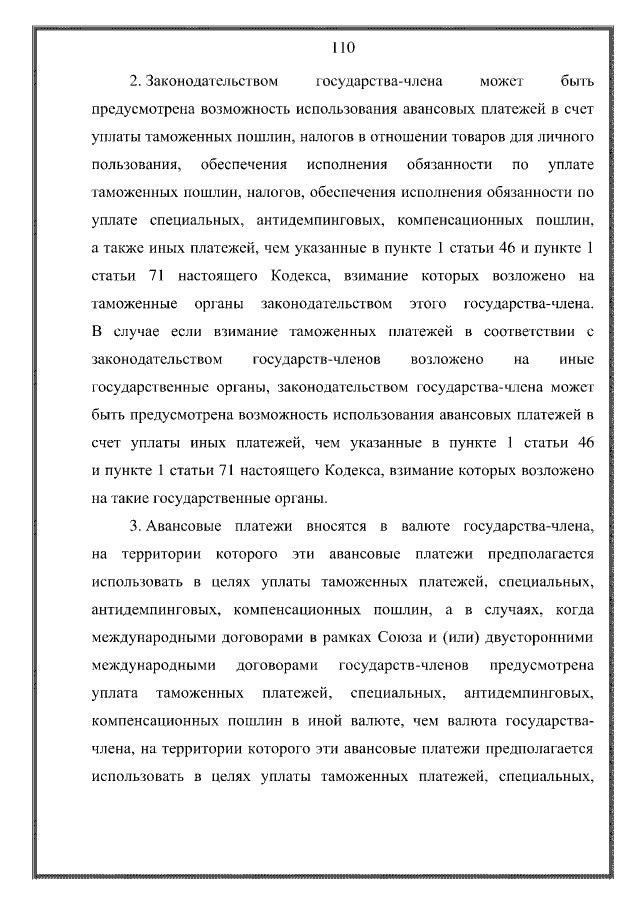 110

2. Законодательством государства-члена может быть предусмотрена возможность использования авансовых платежей в счет уплаты таможенных пошлин, налогов в отношении товаров для личного пользования, обеспечения исполнения обязанности по уплате таможенных пошлин, налогов, обеспечения исполнения обязанности по уплате специальных, антидемпинговых, компенсационных пошлин, а также иных платежей, чем указанные в пункте 1 статьи 46 и пункте 1 статьи 71 настоящего Кодекса, взимание которых возложено на таможенные органы законодательством этого государства-члена. В случае если взимание таможенных платежей в соответствии с законодательством государств-членов возложено на иные государственные органы, законодательством государства-члена может быть предусмотрена возможность использования авансовых платежей в счет уплаты иных платежей, чем указанные в пункте 1 статьи 46 и пункте 1 статьи 71 настоящего Кодекса, взимание которых возложено на такие государственные органы.

3. Авансовые платежи вносятся в валюте государства-члена, на территории которого эти авансовые платежи предполагается использовать в целях уплаты таможенных платежей, специальных, антидемпинговых, компенсационных пошлин, а в случаях, когда международными договорами в рамках Союза и (или) двусторонними международными договорами государств-членов предусмотрена уплата таможенных платежей, специальных, антидемпинговых, компенсационных пошлин в иной валюте, чем валюта государства-члена, на территории которого эти авансовые платежи предполагается использовать в целях уплаты таможенных платежей, специальных,